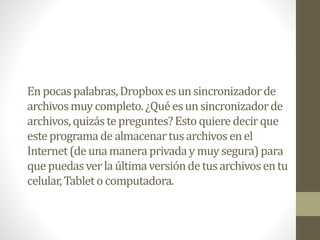 En pocas palabras, Dropbox es un sincronizador de archivos muy completo. ¿Qué es un sincronizador de archivos, quizás te preguntes? Esto quiere decir que este programa de almacenar tus archivos en el Internet (de una manera privada y muy segura) para que puedas ver la última versión de tus archivos en tu celular, Tablet o computadora.